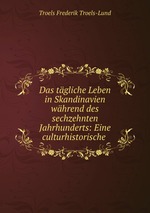 Troels Frederik Troels-Lund

Das tägliche Leben in Skandinavien während des sechzehnten Jahrhunderts: Eine culturhistorische